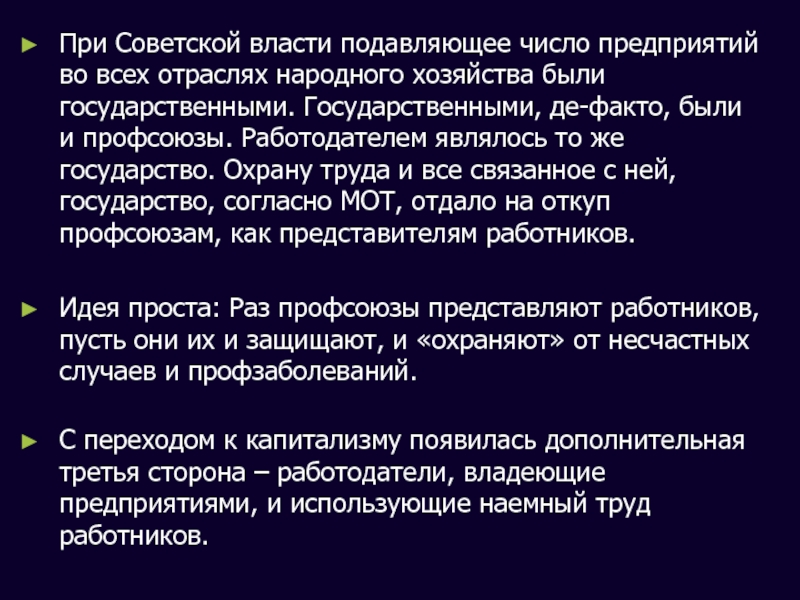 ► При Советской власти подавляющее число предприятий во всех отраслях народного хозяйства были государственными. Государственными, де-факто, были и профсоюзы. Работодателем являлось то же государство. Охрану труда и все связанное с ней, государство, согласно МОТ, отдало на откуп профсоюзам, как представителям работников.

► Идея проста: Раз профсоюзы представляют работников, пусть они их и защищают, и «охраняют» от несчастных случаев и профзаболеваний.

► С переходом к капитализму появилась дополнительная третья сторона – работодатели, владеющие предприятиями, и использующие наемный труд работников.